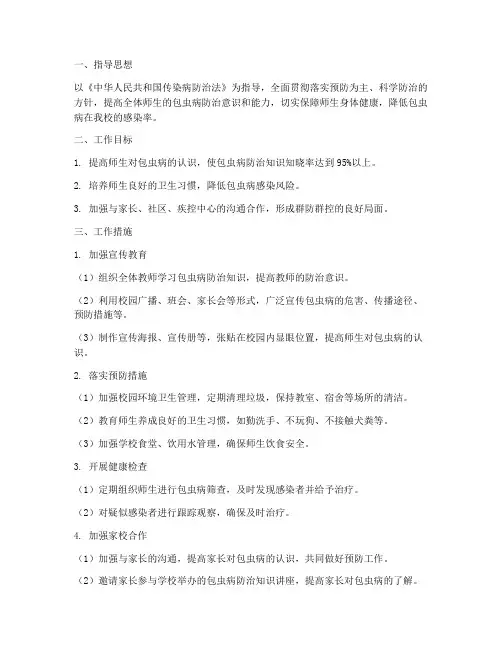 一、指导思想

以《中华人民共和国传染病防治法》为指导，全面贯彻落实预防为主、科学防治的方针，提高全体师生的包虫病防治意识和能力，切实保障师生身体健康，降低包虫病在我校的感染率。

二、工作目标

1. 提高师生对包虫病的认识，使包虫病防治知识知晓率达到95%以上。

2. 培养师生良好的卫生习惯，降低包虫病感染风险。

3. 加强与家长、社区、疾控中心的沟通合作，形成群防群控的良好局面。

三、工作措施

1. 加强宣传教育

（1）组织全体教师学习包虫病防治知识，提高教师的防治意识。

（2）利用校园广播、班会、家长会等形式，广泛宣传包虫病的危害、传播途径、预防措施等。

（3）制作宣传海报、宣传册等，张贴在校园内显眼位置，提高师生对包虫病的认识。

2. 落实预防措施

（1）加强校园环境卫生管理，定期清理垃圾，保持教室、宿舍等场所的清洁。

（2）教育师生养成良好的卫生习惯，如勤洗手、不玩狗、不接触犬粪等。

（3）加强学校食堂、饮用水管理，确保师生饮食安全。

3. 开展健康检查

（1）定期组织师生进行包虫病筛查，及时发现感染者并给予治疗。

（2）对疑似感染者进行跟踪观察，确保及时治疗。

4. 加强家校合作

（1）加强与家长的沟通，提高家长对包虫病的认识，共同做好预防工作。

（2）邀请家长参与学校举办的包虫病防治知识讲座，提高家长对包虫病的了解。